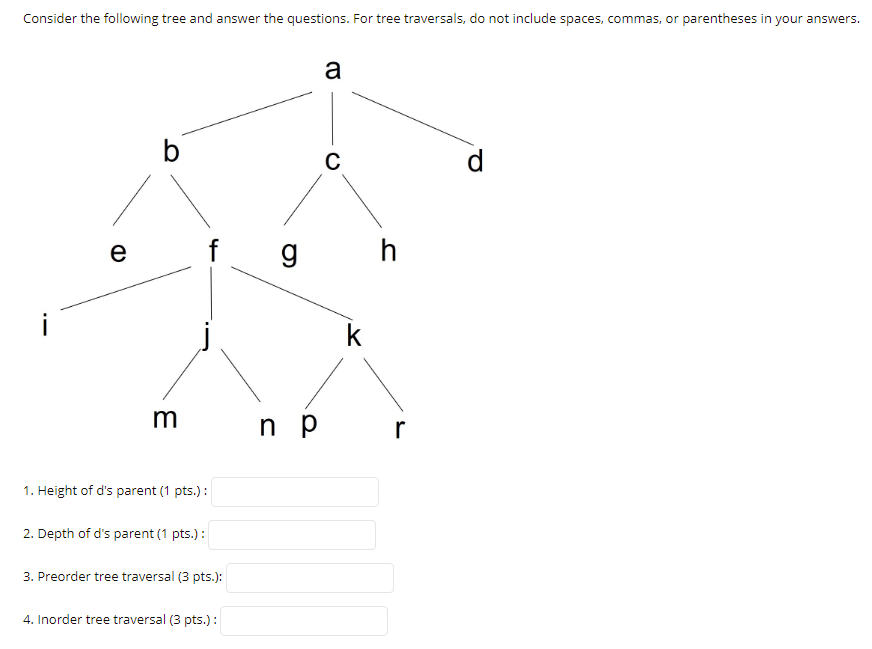 Consider the following tree and answer the questions. For tree traversals, do not include spaces, commas, or parentheses in your answers.

a

b

c

d

e

f

g

h

i

j

k

m

n

p

r

1. Height of d's parent (1 pts.) :

2. Depth of d's parent (1 pts.) :

3. Preorder tree traversal (3 pts.):

4. Inorder tree traversal (3 pts.) :